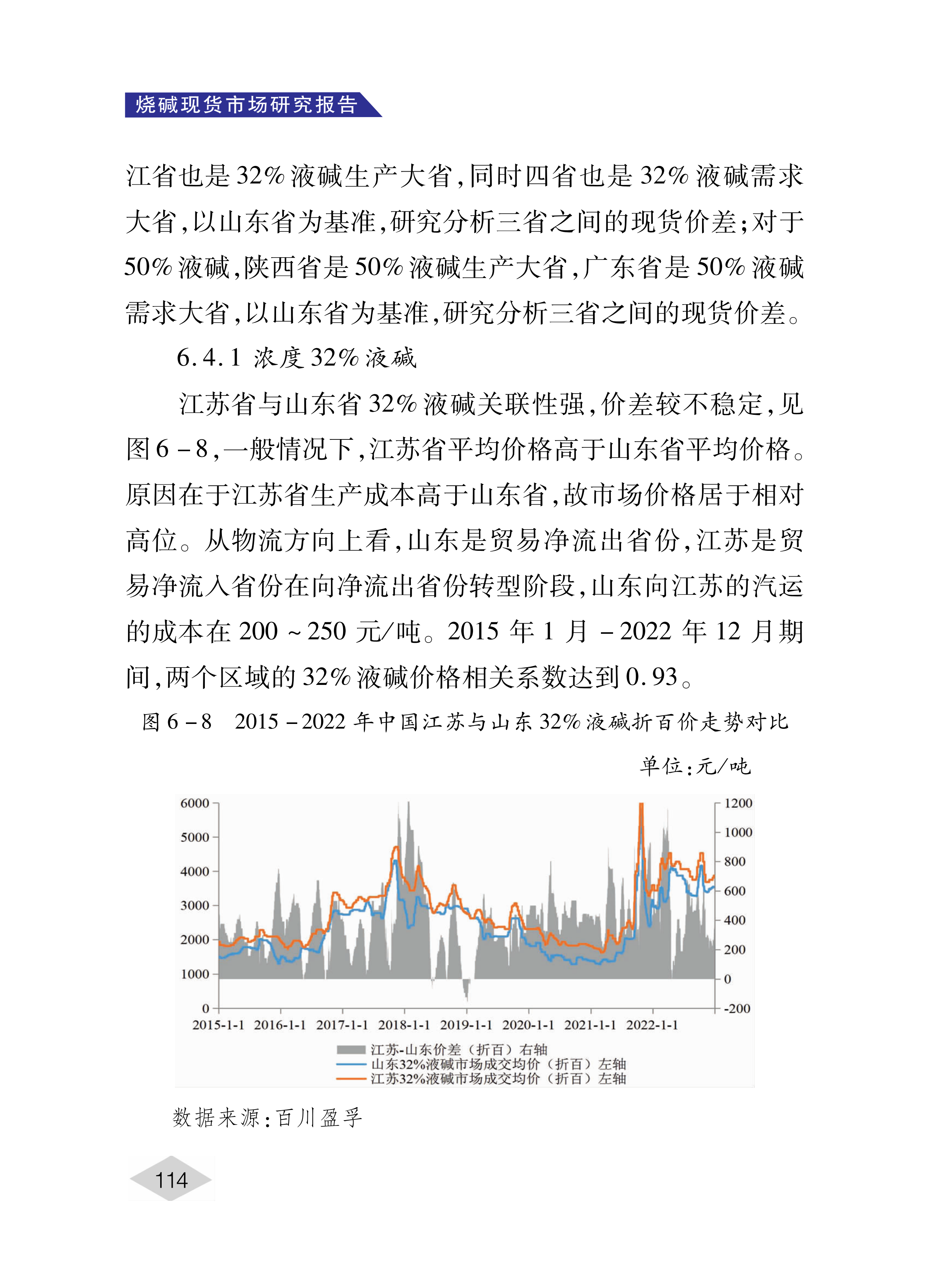 烧碱现货市场研究报告

江省也是32%液碱生产大省,同时四省也是32%液碱需求大省,以山东省为基准,研究分析三省之间的现货价差;对于50%液碱,陕西省是50%液碱生产大省,广东省是50%液碱需求大省,以山东省为基准,研究分析三省之间的现货价差。

6.4.1 浓度32%液碱

江苏省与山东省32%液碱关联性强,价差较不稳定,见图6-8,一般情况下,江苏省平均价格高于山东省平均价格。原因在于江苏省生产成本高于山东省,故市场价格居于相对高位。从物流方向上看,山东是贸易净流出省份,江苏是贸易净流入省份在向净流出省份转型阶段,山东向江苏的汽运的成本在200~250元/吨。2015年1月-2022年12月期间,两个区域的32%液碱价格相关系数达到0.93。

图6-8 2015-2022年中国江苏与山东32%液碱折百价走势对比

单位:元/吨

6000
5000
4000
3000
2000
1000
0
1200
1000
800
600
400
200
0
-200
2015-1-1 2016-1-1 2017-1-1 2018-1-1 2019-1-1 2020-1-1 2021-1-1 2022-1-1

江苏-山东价差(折百)右轴
山东32%液碱市场成交均价(折百)左轴
江苏32%液碱市场成交均价(折百)左轴

数据来源:百川盈孚

114